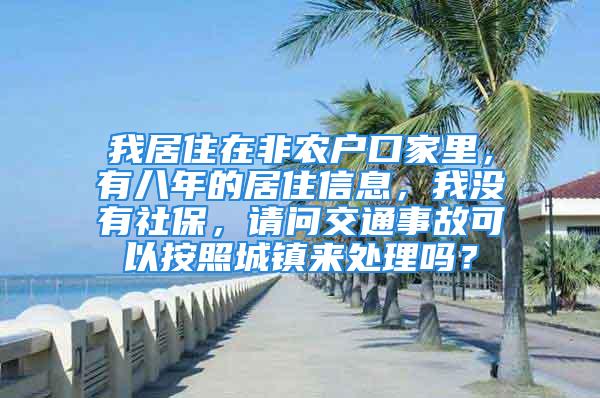 我居住在非农户口家里，有八年的居住信息，我没有社保，请问交通事故可以按照城镇来处理吗？